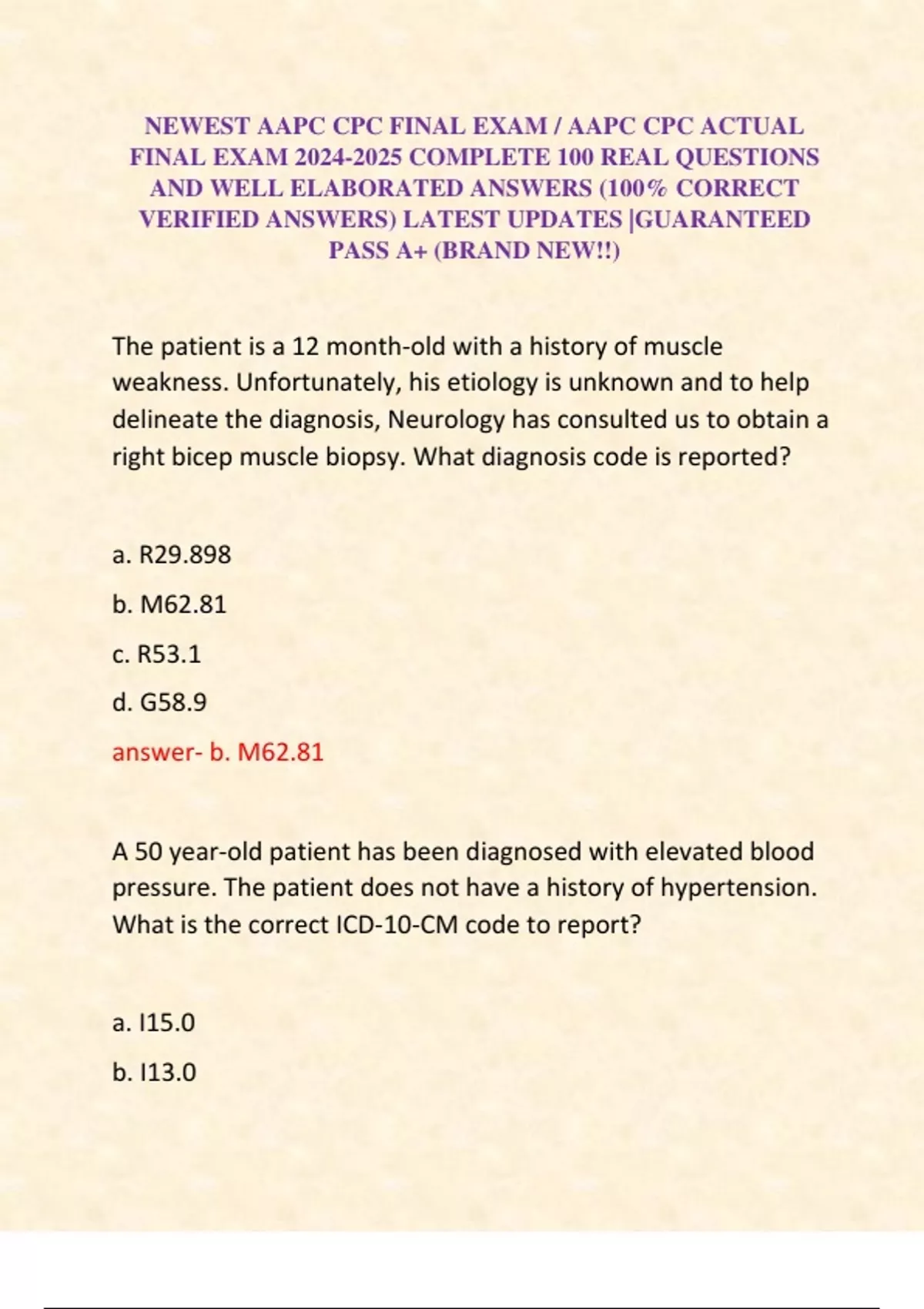 NEWEST AAPC CPC FINAL EXAM / AAPC CPC ACTUAL FINAL EXAM 2024-2025 COMPLETE 100 REAL QUESTIONS AND WELL ELABORATED ANSWERS (100% CORRECT VERIFIED ANSWERS) LATEST UPDATES |GUARANTEED PASS A+ (BRAND NEW!!)

The patient is a 12 month-old with a history of muscle weakness. Unfortunately, his etiology is unknown and to help delineate the diagnosis, Neurology has consulted us to obtain a right bicep muscle biopsy. What diagnosis code is reported?

a. R29.898

b. M62.81

c. R53.1

d. G58.9

answer- b. M62.81

A 50 year-old patient has been diagnosed with elevated blood pressure. The patient does not have a history of hypertension. What is the correct ICD-10-CM code to report?

a. I15.0

b. I13.0